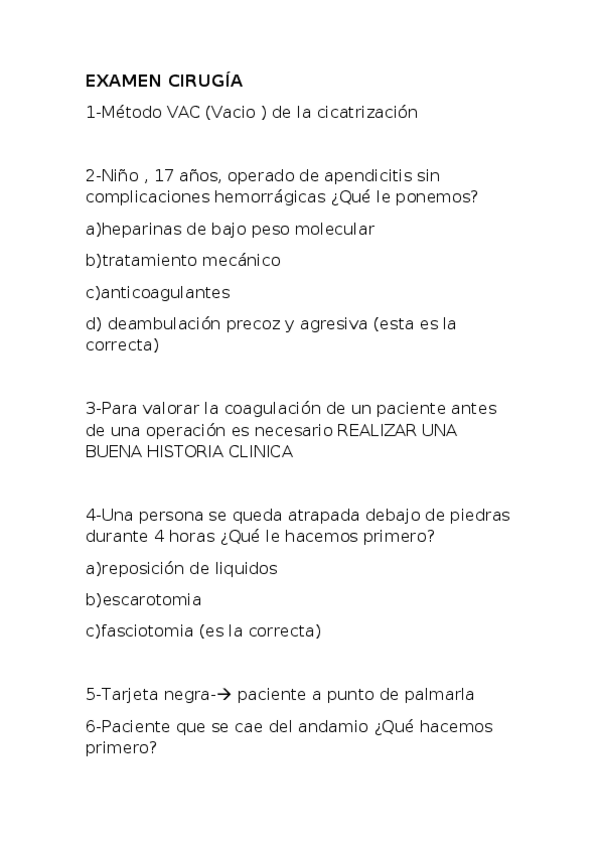 EXAMEN CIRUGÍA

1-Método VAC (Vacio ) de la cicatrización

2-Niño , 17 años, operado de apendicitis sin complicaciones hemorrágicas ¿Qué le ponemos?

a)heparinas de bajo peso molecular

b)tratamiento mecánico

c)anticoagulantes

d) deambulación precoz y agresiva (esta es la correcta)

3-Para valorar la coagulación de un paciente antes de una operación es necesario REALIZAR UNA BUENA HISTORIA CLINICA

4-Una persona se queda atrapada debajo de piedras durante 4 horas ¿Qué le hacemos primero?

a)reposición de liquidos

b)escarotomia

c)fasciotomia (es la correcta)

5-Tarjeta negra-→ paciente a punto de palmarla

6-Paciente que se cae del andamio ¿Qué hacemos primero?